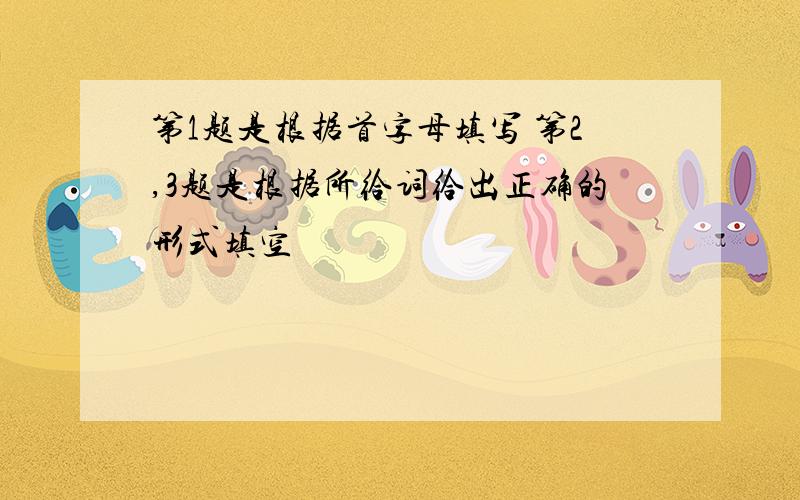 第1题是根据首字母填写 第2,3题是根据所给词给出正确的形式填空